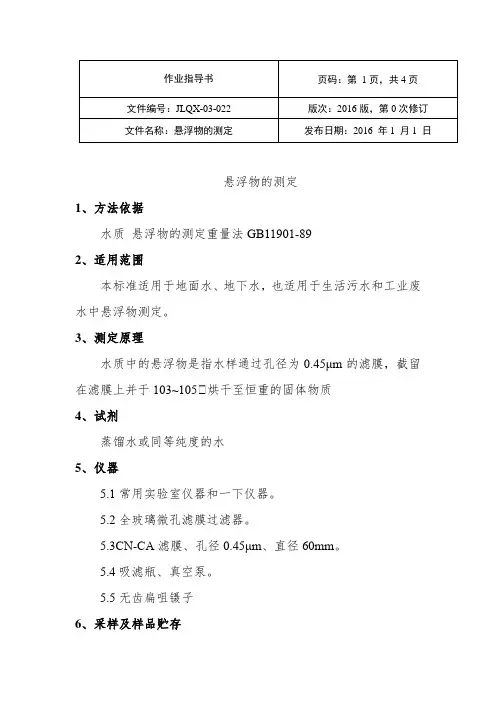 | 作业指导书 | 页码：第 1 页，共 4 页 |
|---|---|
| 文件编号：JLQX-03-022 | 版次：2016 版，第 0 次修订 |
| 文件名称：悬浮物的测定 | 发布日期：2016 年 1 月 1 日 |

悬浮物的测定

1、方法依据

水质 悬浮物的测定重量法 GB11901-89

2、适用范围

本标准适用于地面水、地下水，也适用于生活污水和工业废水中悬浮物测定。

3、测定原理

水质中的悬浮物是指水样通过孔径为 0.45μm 的滤膜，截留在滤膜上并于 103~105□烘干至恒重的固体物质

4、试剂

蒸馏水或同等纯度的水

5、仪器

5.1 常用实验室仪器和一下仪器。

5.2 全玻璃微孔滤膜过滤器。

5.3CN-CA 滤膜、孔径 0.45μm、直径 60mm。

5.4 吸滤瓶、真空泵。

5.5 无齿扁咀镊子

6、采样及样品贮存